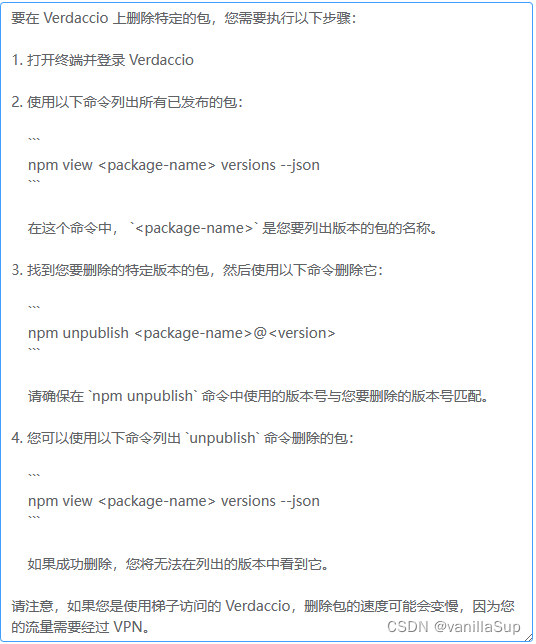 要在 Verdaccio 上删除特定的包，您需要执行以下步骤：

1. 打开终端并登录 Verdaccio

2. 使用以下命令列出所有已发布的包：

```
npm view <package-name> versions --json
```

在这个命令中，`<package-name>` 是您要列出版本的包的名称。

3. 找到您要删除的特定版本的包，然后使用以下命令删除它：

```
npm unpublish <package-name>@<version>
```

请确保在 `npm unpublish` 命令中使用的版本号与您要删除的版本号匹配。

4. 您可以使用以下命令列出 `unpublish` 命令删除的包：

```
npm view <package-name> versions --json
```

如果成功删除，您将无法在列出的版本中看到它。

请注意，如果您是使用梯子访问的 Verdaccio，删除包的速度可能会变慢，因为您的流量需要经过 VPN。

CSDN @vanillaSup